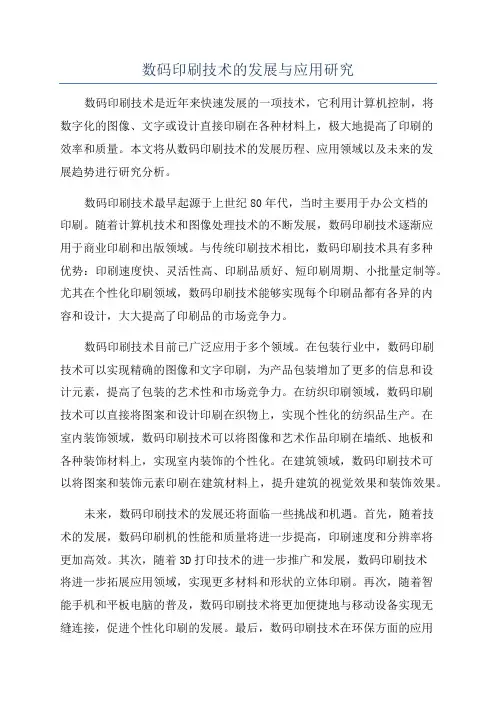 数码印刷技术的发展与应用研究

数码印刷技术是近年来快速发展的一项技术，它利用计算机控制，将数字化的图像、文字或设计直接印刷在各种材料上，极大地提高了印刷的效率和质量。本文将从数码印刷技术的发展历程、应用领域以及未来的发展趋势进行研究分析。

数码印刷技术最早起源于上世纪 80 年代，当时主要用于办公文档的印刷。随着计算机技术和图像处理技术的不断发展，数码印刷技术逐渐应用于商业印刷和出版领域。与传统印刷技术相比，数码印刷技术具有多种优势：印刷速度快、灵活性高、印刷品质好、短印刷周期、小批量定制等。尤其在个性化印刷领域，数码印刷技术能够实现每个印刷品都有各异的内容和设计，大大提高了印刷品的市场竞争力。

数码印刷技术目前已广泛应用于多个领域。在包装行业中，数码印刷技术可以实现精确的图像和文字印刷，为产品包装增加了更多的信息和设计元素，提高了包装的艺术性和市场竞争力。在纺织印刷领域，数码印刷技术可以直接将图案和设计印刷在织物上，实现个性化的纺织品生产。在室内装饰领域，数码印刷技术可以将图像和艺术作品印刷在墙纸、地板和各种装饰材料上，实现室内装饰的个性化。在建筑领域，数码印刷技术可以将图案和装饰元素印刷在建筑材料上，提升建筑的视觉效果和装饰效果。

未来，数码印刷技术的发展还将面临一些挑战和机遇。首先，随着技术的发展，数码印刷机的性能和质量将进一步提高，印刷速度和分辨率将更加高效。其次，随着 3D 打印技术的进一步推广和发展，数码印刷技术将进一步拓展应用领域，实现更多材料和形状的立体印刷。再次，随着智能手机和平板电脑的普及，数码印刷技术将更加便捷地与移动设备实现无缝连接，促进个性化印刷的发展。最后，数码印刷技术在环保方面的应用